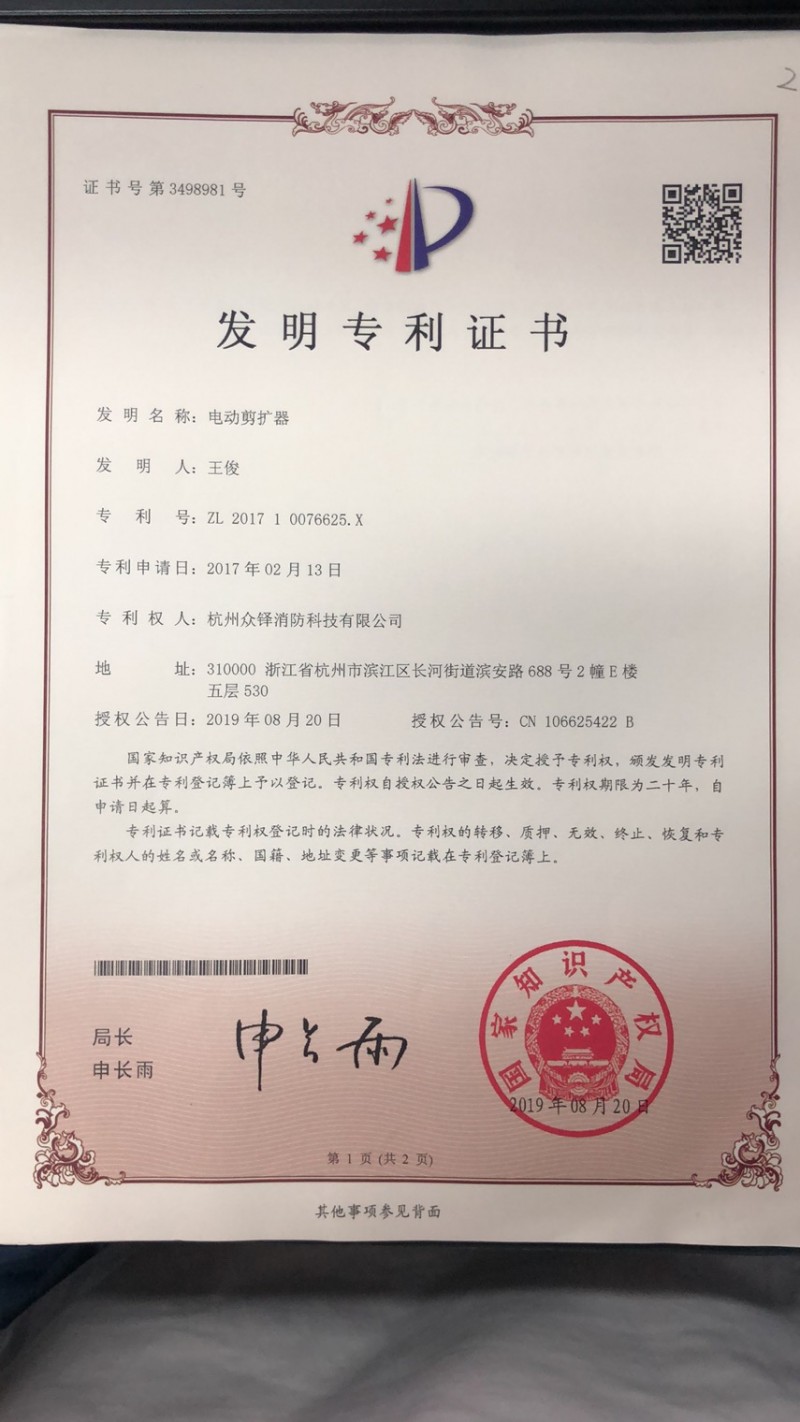 2

证书号第3498981号

发明专利证书

发明名称：电动剪扩器

发明人：王俊

专利号：ZL 2017 1 0076625.X

专利申请日：2017年02月13日

专利权人：杭州众铎消防科技有限公司

地址：310000 浙江省杭州市滨江区长河街道滨安路688号2幢E楼五层530

授权公告日：2019年08月20日　　授权公告号：CN 106625422 B

国家知识产权局依照中华人民共和国专利法进行审查，决定授予专利权，颁发发明专利证书并在专利登记簿上予以登记。专利权自授权公告之日起生效。专利权期限为二十年，自申请日起算。

专利证书记载专利权登记时的法律状况。专利权的转移、质押、无效、终止、恢复和专利权人的姓名或名称、国籍、地址变更等事项记载在专利登记簿上。

局长
申长雨

申长雨

国家知识产权局

2019年08月20日

第1页（共2页）

其他事项参见背面